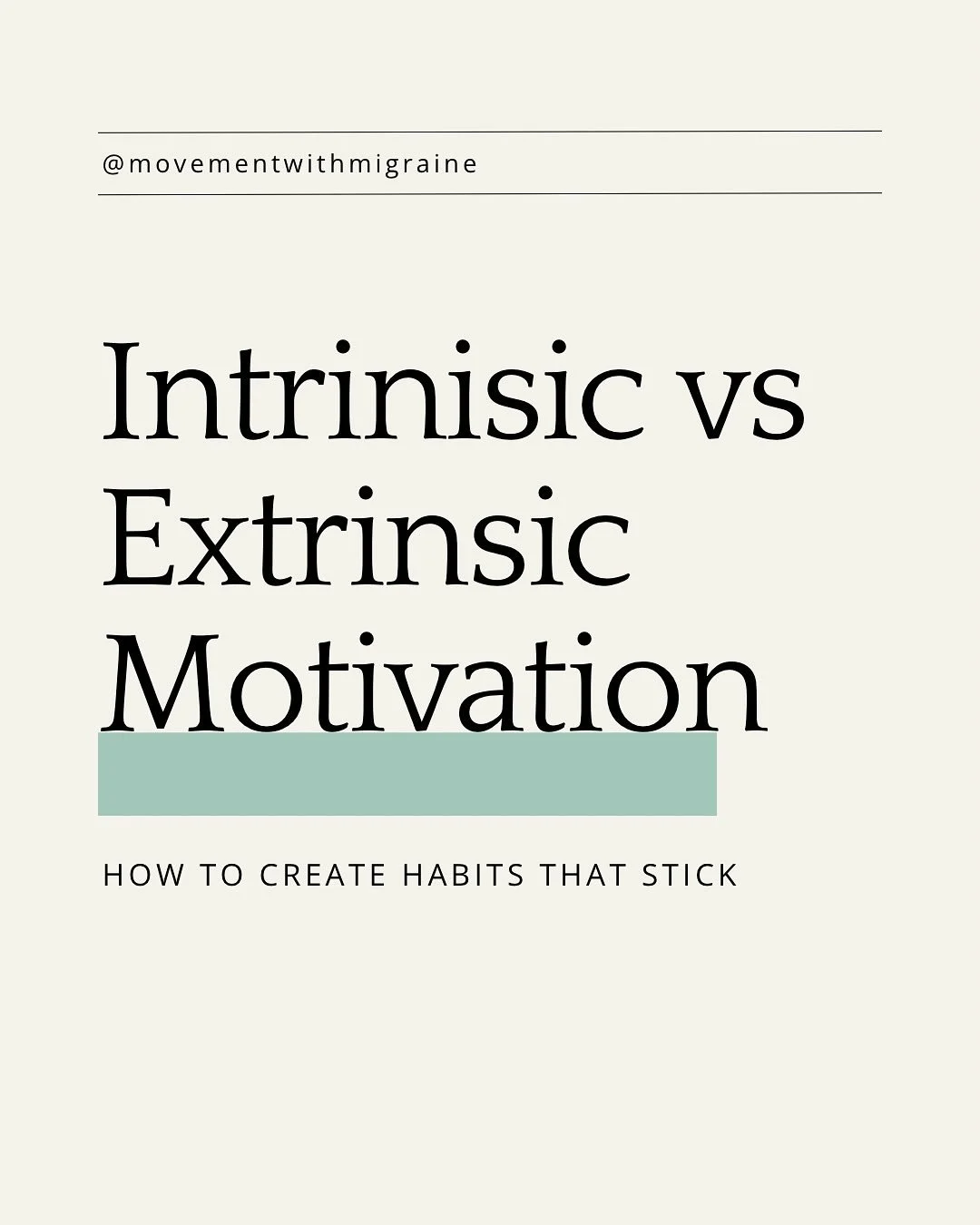 @movementwithmigraine

Intrinisic vs Extrinsic Motivation

HOW TO CREATE HABITS THAT STICK